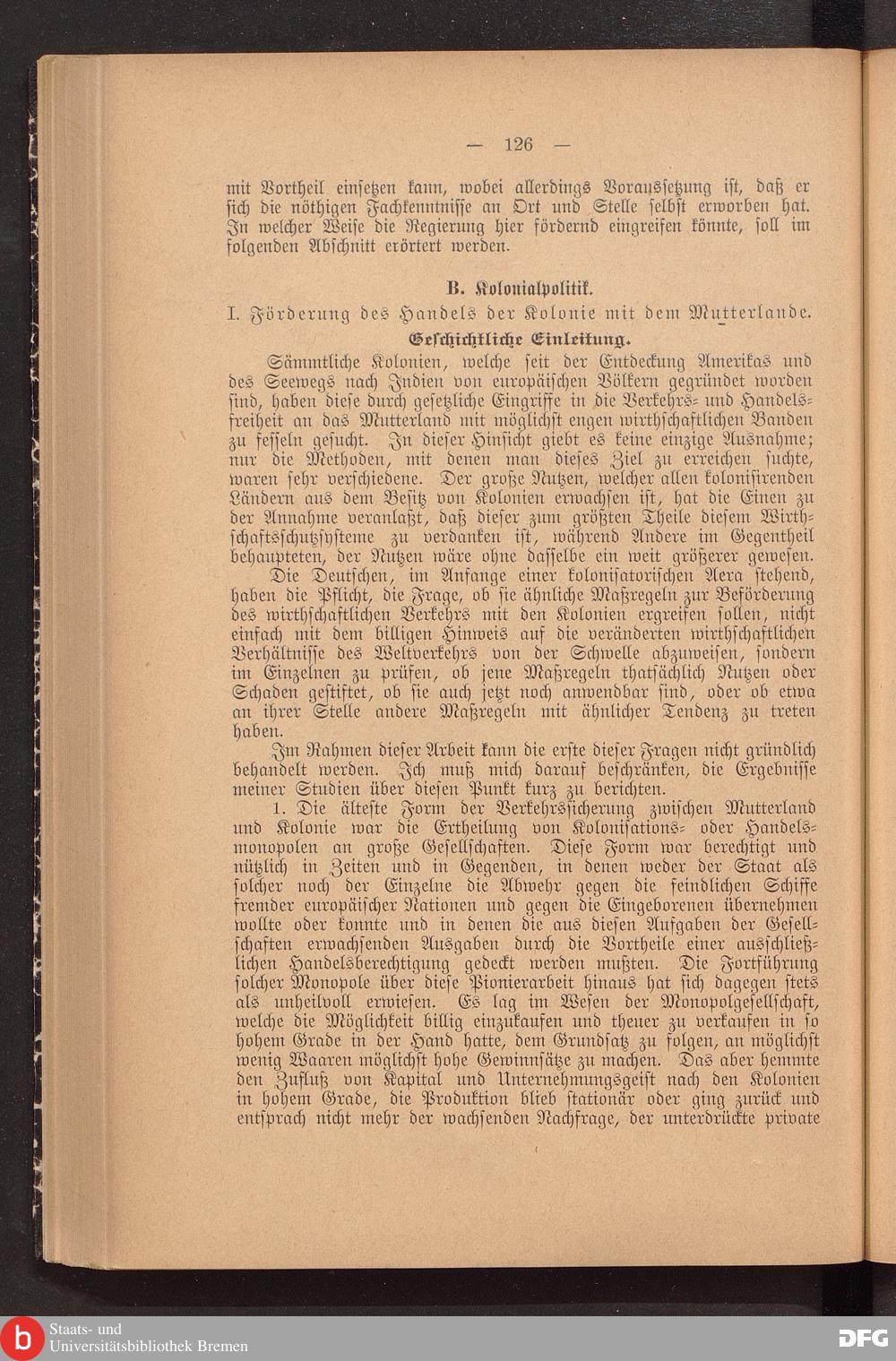 — 126 —

mit Vortheil einsetzen kann, wobei allerdings Voraussetzung ist, daß er sich die nöthigen Fachkenntnisse an Ort und Stelle selbst erworben hat. In welcher Weise die Regierung hier fördernd eingreifen könnte, soll im folgenden Abschnitt erörtert werden.

B. Kolonialpolitik.

I. Förderung des Handels der Kolonie mit dem Mutterlande.

Geschichtliche Einleitung.

Sämmtliche Kolonien, welche seit der Entdeckung Amerikas und des Seewegs nach Indien von europäischen Völkern gegründet worden sind, haben diese durch gesetzliche Eingriffe in die Verkehrs- und Handelsfreiheit an das Mutterland mit möglichst engen wirthschaftlichen Banden zu fesseln gesucht. In dieser Hinsicht giebt es keine einzige Ausnahme; nur die Methoden, mit denen man dieses Ziel zu erreichen suchte, waren sehr verschiedene. Der große Nutzen, welcher allen kolonisirenden Ländern aus dem Besitz von Kolonien erwachsen ist, hat die Einen zu der Annahme veranlaßt, daß dieser zum größten Theile diesem Wirthschaftsschutzsysteme zu verdanken ist, während Andere im Gegentheil behaupteten, der Nutzen wäre ohne dasselbe ein weit größerer gewesen.

Die Deutschen, im Anfange einer kolonisatorischen Aera stehend, haben die Pflicht, die Frage, ob sie ähnliche Maßregeln zur Beförderung des wirthschaftlichen Verkehrs mit den Kolonien ergreifen sollen, nicht einfach mit dem billigen Hinweis auf die veränderten wirthschaftlichen Verhältnisse des Weltverkehrs von der Schwelle abzuweisen, sondern im Einzelnen zu prüfen, ob jene Maßregeln thatsächlich Nutzen oder Schaden gestiftet, ob sie auch jetzt noch anwendbar sind, oder ob etwa an ihrer Stelle andere Maßregeln mit ähnlicher Tendenz zu treten haben.

Im Rahmen dieser Arbeit kann die erste dieser Fragen nicht gründlich behandelt werden. Ich muß mich darauf beschränken, die Ergebnisse meiner Studien über diesen Punkt kurz zu berichten.

1. Die älteste Form der Verkehrssicherung zwischen Mutterland und Kolonie war die Ertheilung von Kolonisations- oder Handelsmonopolen an große Gesellschaften. Diese Form war berechtigt und nützlich in Zeiten und in Gegenden, in denen weder der Staat als solcher noch der Einzelne die Abwehr gegen die feindlichen Schiffe fremder europäischer Nationen und gegen die Eingeborenen übernehmen wollte oder konnte und in denen die aus diesen Aufgaben der Gesellschaften erwachsenden Ausgaben durch die Vortheile einer ausschließlichen Handelsberechtigung gedeckt werden mußten. Die Fortführung solcher Monopole über diese Pionierarbeit hinaus hat sich dagegen stets als unheilvoll erwiesen. Es lag im Wesen der Monopolgesellschaft, welche die Möglichkeit billig einzukaufen und theuer zu verkaufen in so hohem Grade in der Hand hatte, dem Grundsatz zu folgen, an möglichst wenig Waaren möglichst hohe Gewinnsätze zu machen. Das aber hemmte den Zufluß von Kapital und Unternehmungsgeist nach den Kolonien in hohem Grade, die Produktion blieb stationär oder ging zurück und entsprach nicht mehr der wachsenden Nachfrage, der unterdrückte private

Staats- und Universitätsbibliothek Bremen

DFG